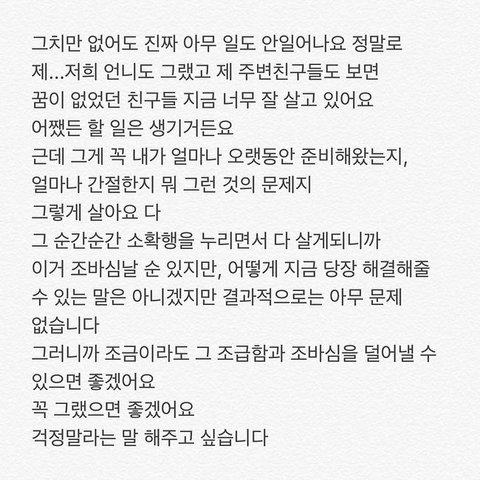 그치만 없어도 진짜 아무 일도 안일어나요 정말로
제...저희 언니도 그랬고 제 주변친구들도 보면
꿈이 없었던 친구들 지금 너무 잘 살고 있어요
어쨌든 할 일은 생기거든요
근데 그게 꼭 내가 얼마나 오랫동안 준비해왔는지,
얼마나 간절한지 뭐 그런 것의 문제지
그렇게 살아요 다
그 순간순간 소확행을 누리면서 다 살게되니까
이거 조바심날 순 있지만, 어떻게 지금 당장 해결해줄 수 있는 말은 아니겠지만 결과적으로는 아무 문제 없습니다
그러니까 조금이라도 그 조급함과 조바심을 덜어낼 수 있으면 좋겠어요
꼭 그랬으면 좋겠어요
걱정말라는 말 해주고 싶습니다